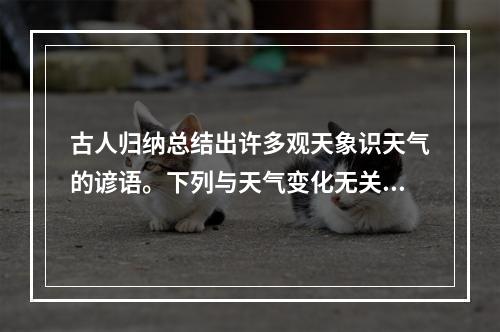 古人归纳总结出许多观天象识天气的谚语。下列与天气变化无关...